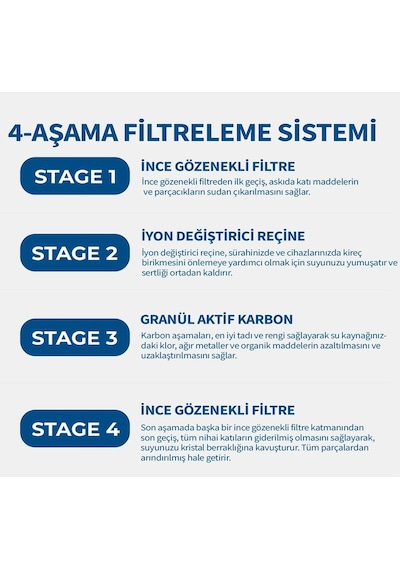 4-AŞAMA FİLTRELEME SİSTEMİ

STAGE 1

İNCE GÖZENEKLİ FİLTRE

İnce gözenekli filtreden ilk geçiş, askıda katı maddelerin ve parçacıkların sudan çıkarılmasını sağlar.

STAGE 2

İYON DEĞİŞTİRİCİ REÇİNE

İyon değiştirici reçine, sürahinizde ve cihazlarınızda kireç birikmesini önlemeye yardımcı olmak için suyunuzu yumuşatır ve sertliği ortadan kaldırır.

STAGE 3

GRANÜL AKTİF KARBON

Karbon aşamaları, en iyi tadı ve rengi sağlayarak su kaynağınızdaki klor, ağır metaller ve organik maddelerin azaltılmasını ve uzaklaştırılmasını sağlar.

STAGE 4

İNCE GÖZENEKLİ FİLTRE

Son aşamada başka bir ince gözenekli filtre katmanından son geçiş, tüm nihai katıların giderilmiş olmasını sağlayarak, suyunuzu kristal berraklığına kavuşturur. Tüm parçalardan arındırılmış hale getirir.